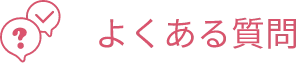 ?

よくある質問